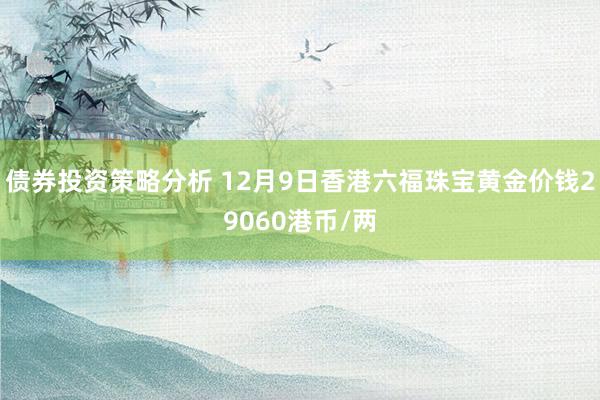 债券投资策略分析 12月9日香港六福珠宝黄金价钱29060港币/两